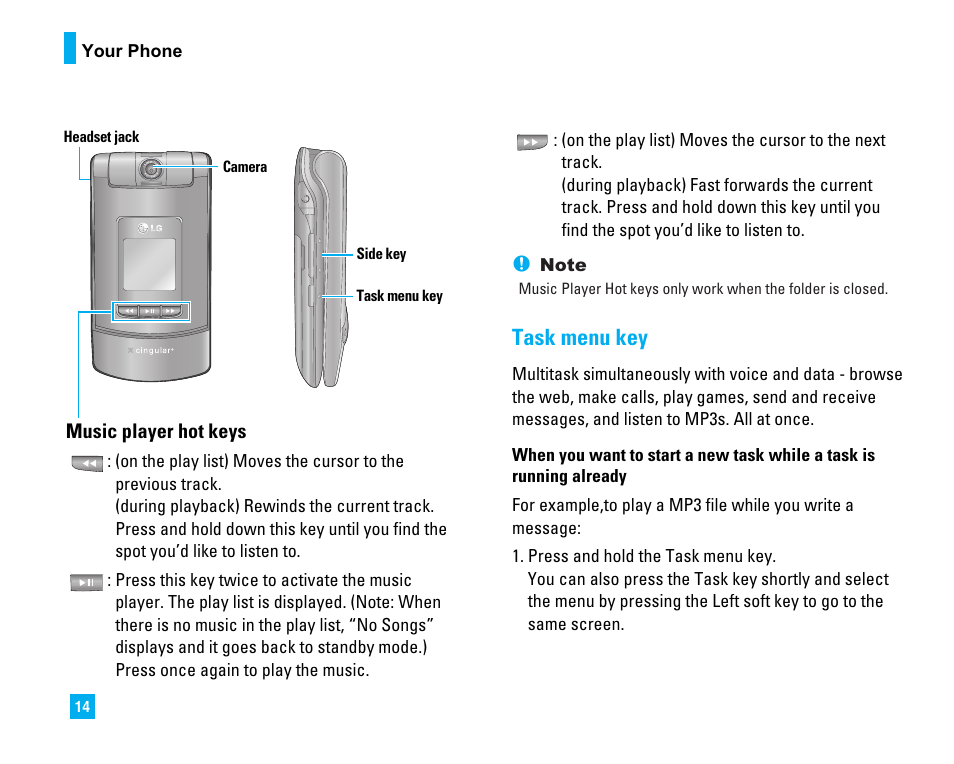 Your Phone

Headset jack

Camera

LG

cingular

Side key

Task menu key

Music player hot keys

: (on the play list) Moves the cursor to the previous track.
(during playback) Rewinds the current track. Press and hold down this key until you find the spot you'd like to listen to.

: Press this key twice to activate the music player. The play list is displayed. (Note: When there is no music in the play list, "No Songs" displays and it goes back to standby mode.) Press once again to play the music.

14

: (on the play list) Moves the cursor to the next track.
(during playback) Fast forwards the current track. Press and hold down this key until you find the spot you'd like to listen to.

Note

Music Player Hot keys only work when the folder is closed.

Task menu key

Multitask simultaneously with voice and data - browse the web, make calls, play games, send and receive messages, and listen to MP3s. All at once.

When you want to start a new task while a task is running already

For example,to play a MP3 file while you write a message:

1. Press and hold the Task menu key.
You can also press the Task key shortly and select the menu by pressing the Left soft key to go to the same screen.